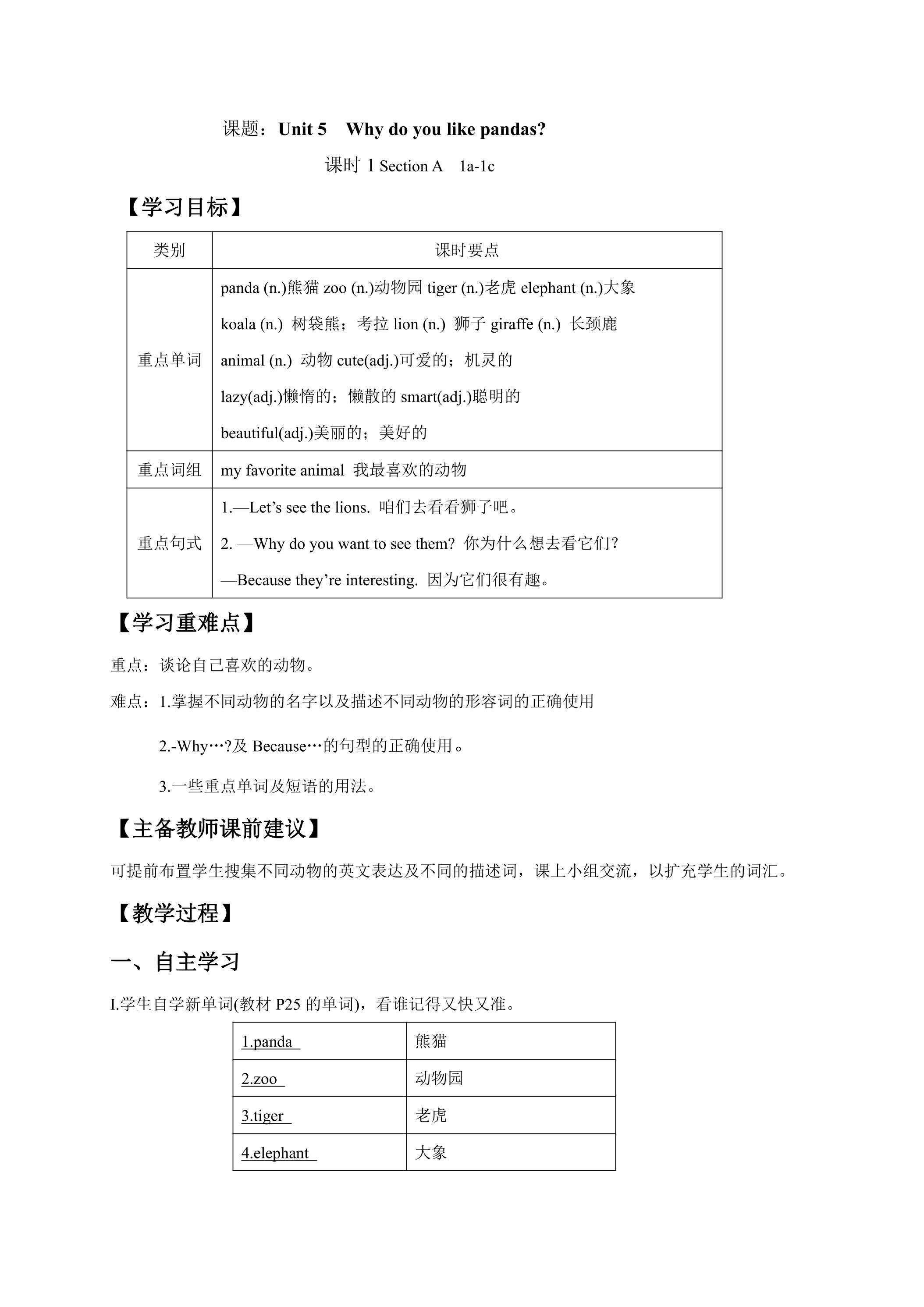 课题：Unit 5 Why do you like pandas?

课时1 Section A 1a-1c

【学习目标】

| 类别 | 课时要点 |
|---|---|
| 重点单词 | panda (n.)熊猫 zoo (n.)动物园 tiger (n.)老虎 elephant (n.)大象 koala (n.) 树袋熊；考拉 lion (n.) 狮子 giraffe (n.) 长颈鹿 animal (n.) 动物 cute(adj.)可爱的；机灵的 lazy(adj.)懒惰的；懒散的 smart(adj.)聪明的 beautiful(adj.)美丽的；美好的 |
| 重点词组 | my favorite animal 我最喜欢的动物 |
| 重点句式 | 1.—Let's see the lions. 咱们去看看狮子吧。 2. —Why do you want to see them? 你为什么想去看它们？ —Because they're interesting. 因为它们很有趣。 |

【学习重难点】

重点：谈论自己喜欢的动物。

难点：1.掌握不同动物的名字以及描述不同动物的形容词的正确使用

2.-Why…?及Because…的句型的正确使用。

3.一些重点单词及短语的用法。

【主备教师课前建议】

可提前布置学生搜集不同动物的英文表达及不同的描述词，课上小组交流，以扩充学生的词汇。

【教学过程】

一、自主学习

I.学生自学新单词(教材P25的单词)，看谁记得又快又准。

| 1.panda | 熊猫 |
|---|---|
| 2.zoo | 动物园 |
| 3.tiger | 老虎 |
| 4.elephant | 大象 |